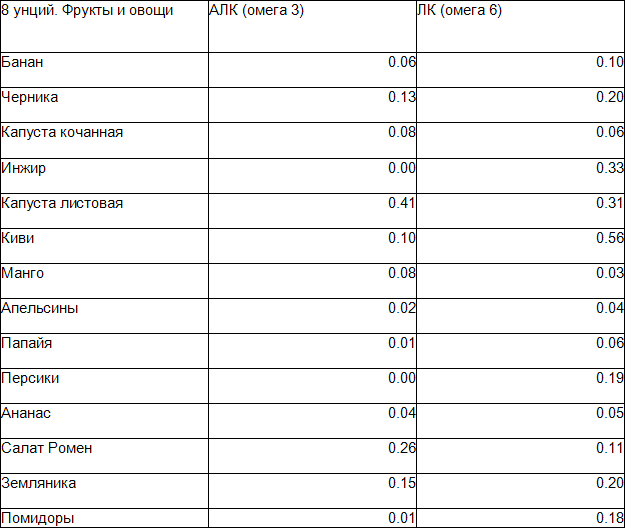 | 8 унций. Фрукты и овощи | АЛК (омега 3) | ЛК (омега 6) |
|---|---|---|
| Банан | 0.06 | 0.10 |
| Черника | 0.13 | 0.20 |
| Капуста кочанная | 0.08 | 0.06 |
| Инжир | 0.00 | 0.33 |
| Капуста листовая | 0.41 | 0.31 |
| Киви | 0.10 | 0.56 |
| Манго | 0.08 | 0.03 |
| Апельсины | 0.02 | 0.04 |
| Папайя | 0.01 | 0.06 |
| Персики | 0.00 | 0.19 |
| Ананас | 0.04 | 0.05 |
| Салат Ромен | 0.26 | 0.11 |
| Земляника | 0.15 | 0.20 |
| Помидоры | 0.01 | 0.18 |